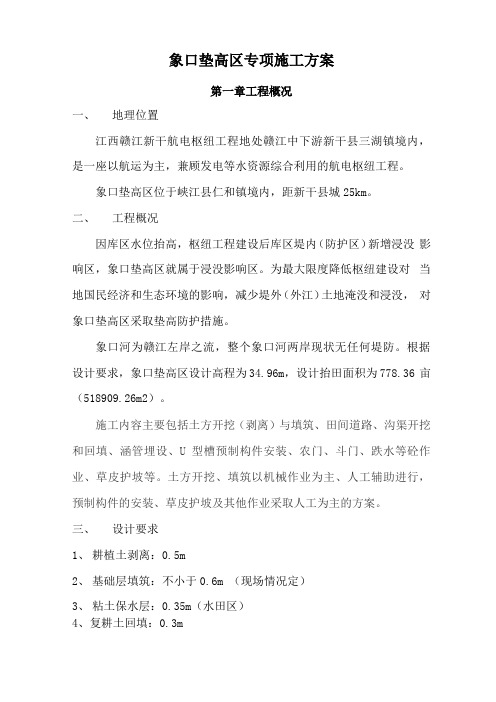 象口垫高区专项施工方案

第一章工程概况

一、 地理位置

江西赣江新干航电枢纽工程地处赣江中下游新干县三湖镇境内，是一座以航运为主，兼顾发电等水资源综合利用的航电枢纽工程。

象口垫高区位于峡江县仁和镇境内，距新干县城 25km。

二、 工程概况

因库区水位抬高，枢纽工程建设后库区堤内（防护区）新增浸没 影响区，象口垫高区就属于浸没影响区。为最大限度降低枢纽建设对 当地国民经济和生态环境的影响，减少堤外（外江）土地淹没和浸没， 对象口垫高区采取垫高防护措施。

象口河为赣江左岸之流，整个象口河两岸现状无任何堤防。根据设计要求，象口垫高区设计高程为 34.96m，设计抬田面积为 778.36 亩（518909.26m2）。

施工内容主要包括土方开挖（剥离）与填筑、田间道路、沟渠开挖和回填、涵管埋设、U 型槽预制构件安装、农门、斗门、跌水等砼作业、草皮护坡等。土方开挖、填筑以机械作业为主、人工辅助进行，预制构件的安装、草皮护坡及其他作业采取人工为主的方案。

三、 设计要求

1、 耕植土剥离：0.5m

2、 基础层填筑：不小于 0.6m （现场情况定）

3、 粘土保水层：0.35m（水田区）

4、复耕土回填：0.3m